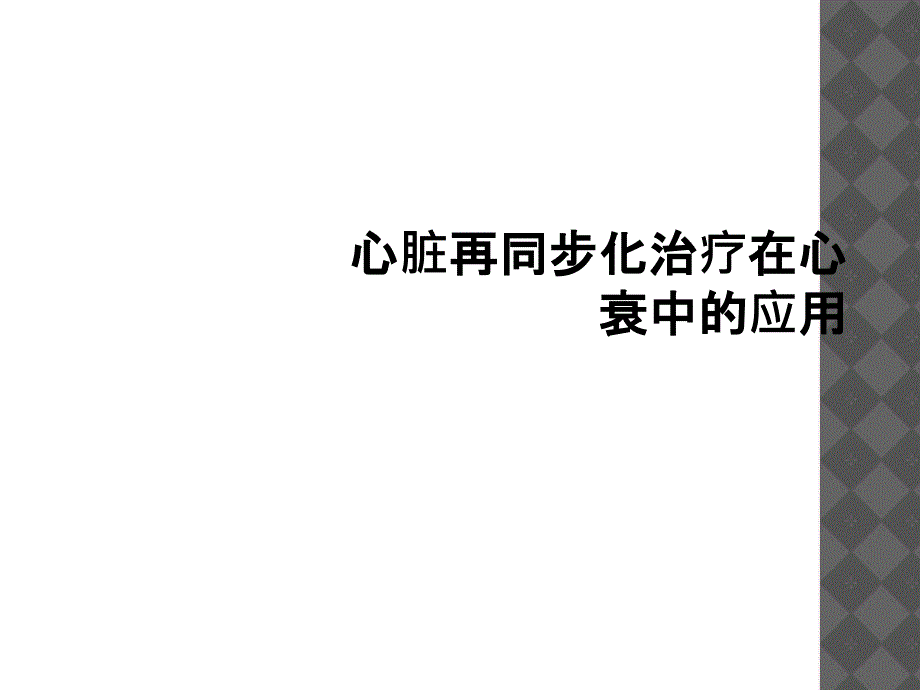 心脏再同步化治疗在心衰中的应用